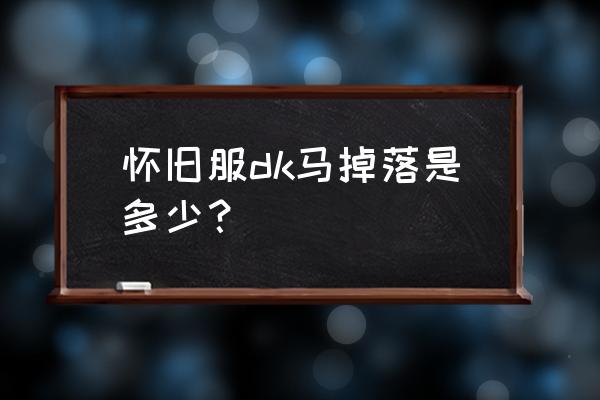 怀旧服dk马掉落是多少？